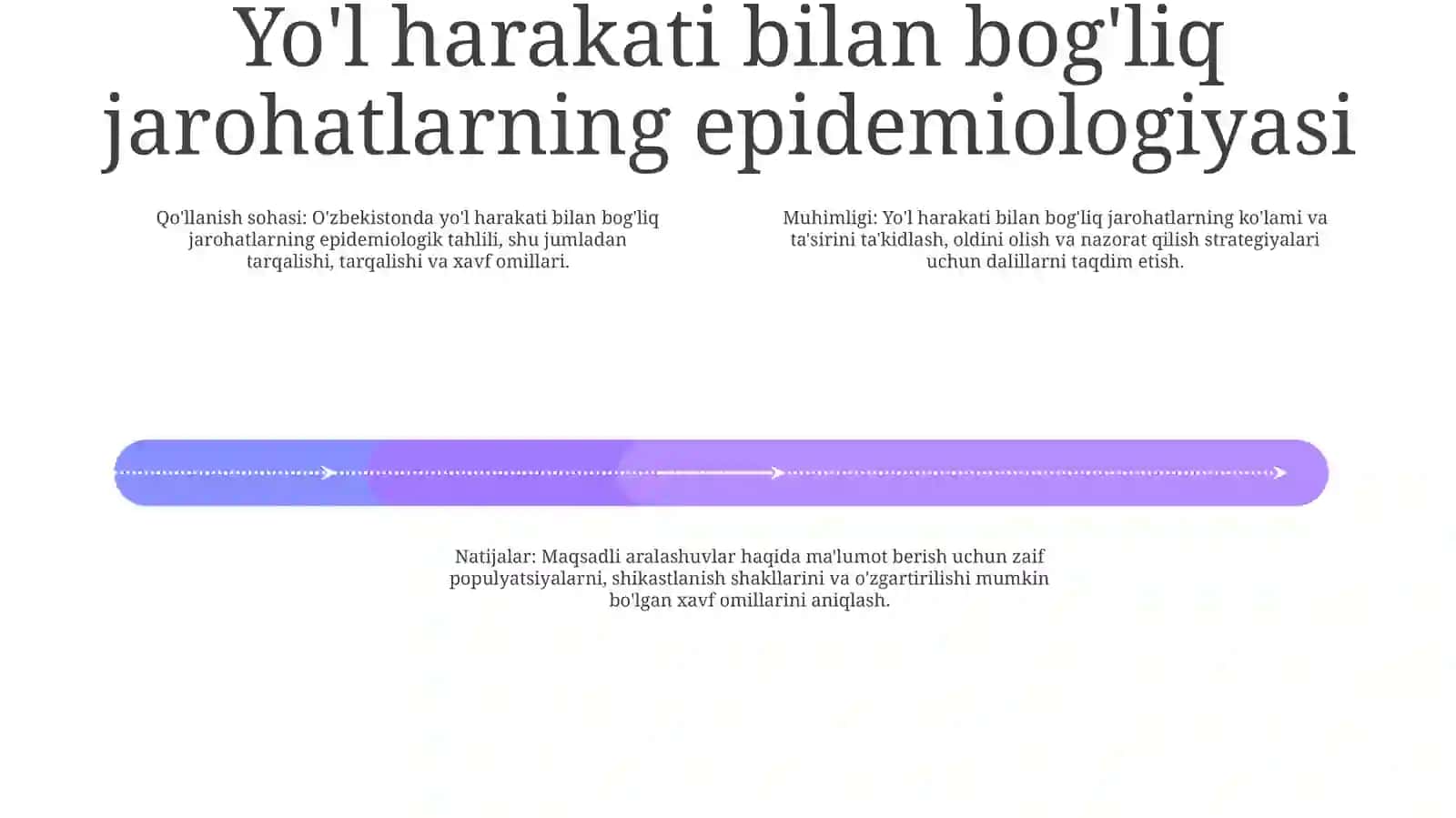 Yo'l harakati bilan bog'liq jarohatlarning epidemiologiyasi

Qo'llanish sohasi: O'zbekistonda yo'l harakati bilan bog'liq jarohatlarning epidemiologik tahlili, shu jumladan tarqalishi, tarqalishi va xavf omillari.

Muhimligi: Yo'l harakati bilan bog'liq jarohatlarning ko'lami va ta'sirini ta'kidlash, oldini olish va nazorat qilish strategiyalari uchun dalillarni taqdim etish.

Natijalar: Maqsadli aralashuvlar haqida ma'lumot berish uchun zaif populyatsiyalarni, shikastlanish shakllarini va o'zgartirilishi mumkin bo'lgan xavf omillarini aniqlash.